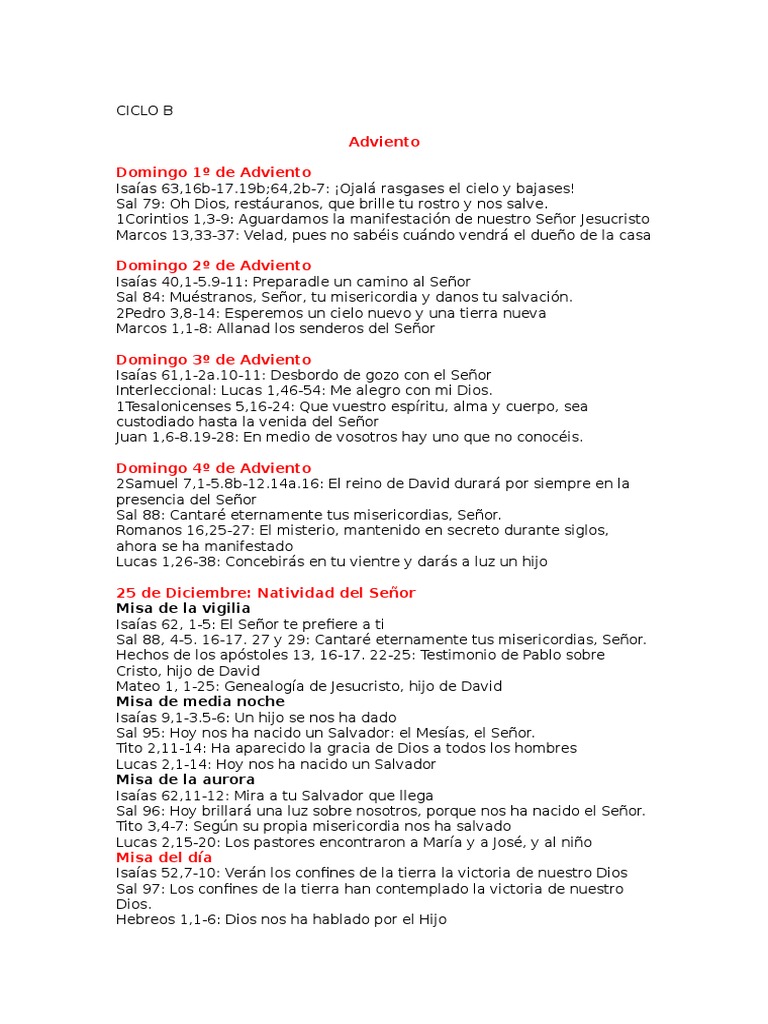 CICLO B

Adviento

Domingo 1º de Adviento
Isaías 63,16b-17.19b;64,2b-7: ¡Ojalá rasgases el cielo y bajases!
Sal 79: Oh Dios, restáuranos, que brille tu rostro y nos salve.
1Corintios 1,3-9: Aguardamos la manifestación de nuestro Señor Jesucristo
Marcos 13,33-37: Velad, pues no sabéis cuándo vendrá el dueño de la casa

Domingo 2º de Adviento
Isaías 40,1-5.9-11: Preparadle un camino al Señor
Sal 84: Muéstranos, Señor, tu misericordia y danos tu salvación.
2Pedro 3,8-14: Esperemos un cielo nuevo y una tierra nueva
Marcos 1,1-8: Allanad los senderos del Señor

Domingo 3º de Adviento
Isaías 61,1-2a.10-11: Desbordo de gozo con el Señor
Interleccional: Lucas 1,46-54: Me alegro con mi Dios.
1Tesalonicenses 5,16-24: Que vuestro espíritu, alma y cuerpo, sea custodiado hasta la venida del Señor
Juan 1,6-8.19-28: En medio de vosotros hay uno que no conocéis.

Domingo 4º de Adviento
2Samuel 7,1-5.8b-12.14a.16: El reino de David durará por siempre en la presencia del Señor
Sal 88: Cantaré eternamente tus misericordias, Señor.
Romanos 16,25-27: El misterio, mantenido en secreto durante siglos, ahora se ha manifestado
Lucas 1,26-38: Concebirás en tu vientre y darás a luz un hijo

25 de Diciembre: Natividad del Señor
Misa de la vigilia
Isaías 62, 1-5: El Señor te prefiere a ti
Sal 88, 4-5. 16-17. 27 y 29: Cantaré eternamente tus misericordias, Señor.
Hechos de los apóstoles 13, 16-17. 22-25: Testimonio de Pablo sobre Cristo, hijo de David
Mateo 1, 1-25: Genealogía de Jesucristo, hijo de David
Misa de media noche
Isaías 9,1-3.5-6: Un hijo se nos ha dado
Sal 95: Hoy nos ha nacido un Salvador: el Mesías, el Señor.
Tito 2,11-14: Ha aparecido la gracia de Dios a todos los hombres
Lucas 2,1-14: Hoy nos ha nacido un Salvador
Misa de la aurora
Isaías 62,11-12: Mira a tu Salvador que llega
Sal 96: Hoy brillará una luz sobre nosotros, porque nos ha nacido el Señor.
Tito 3,4-7: Según su propia misericordia nos ha salvado
Lucas 2,15-20: Los pastores encontraron a María y a José, y al niño
Misa del día
Isaías 52,7-10: Verán los confines de la tierra la victoria de nuestro Dios
Sal 97: Los confines de la tierra han contemplado la victoria de nuestro Dios.
Hebreos 1,1-6: Dios nos ha hablado por el Hijo